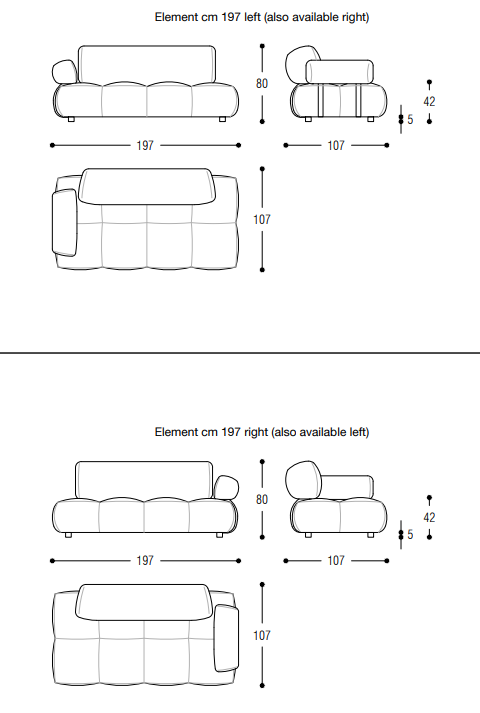 Element cm 197 left (also available right)

80

42

5

197

107

107

Element cm 197 right (also available left)

80

42

5

197

107

107